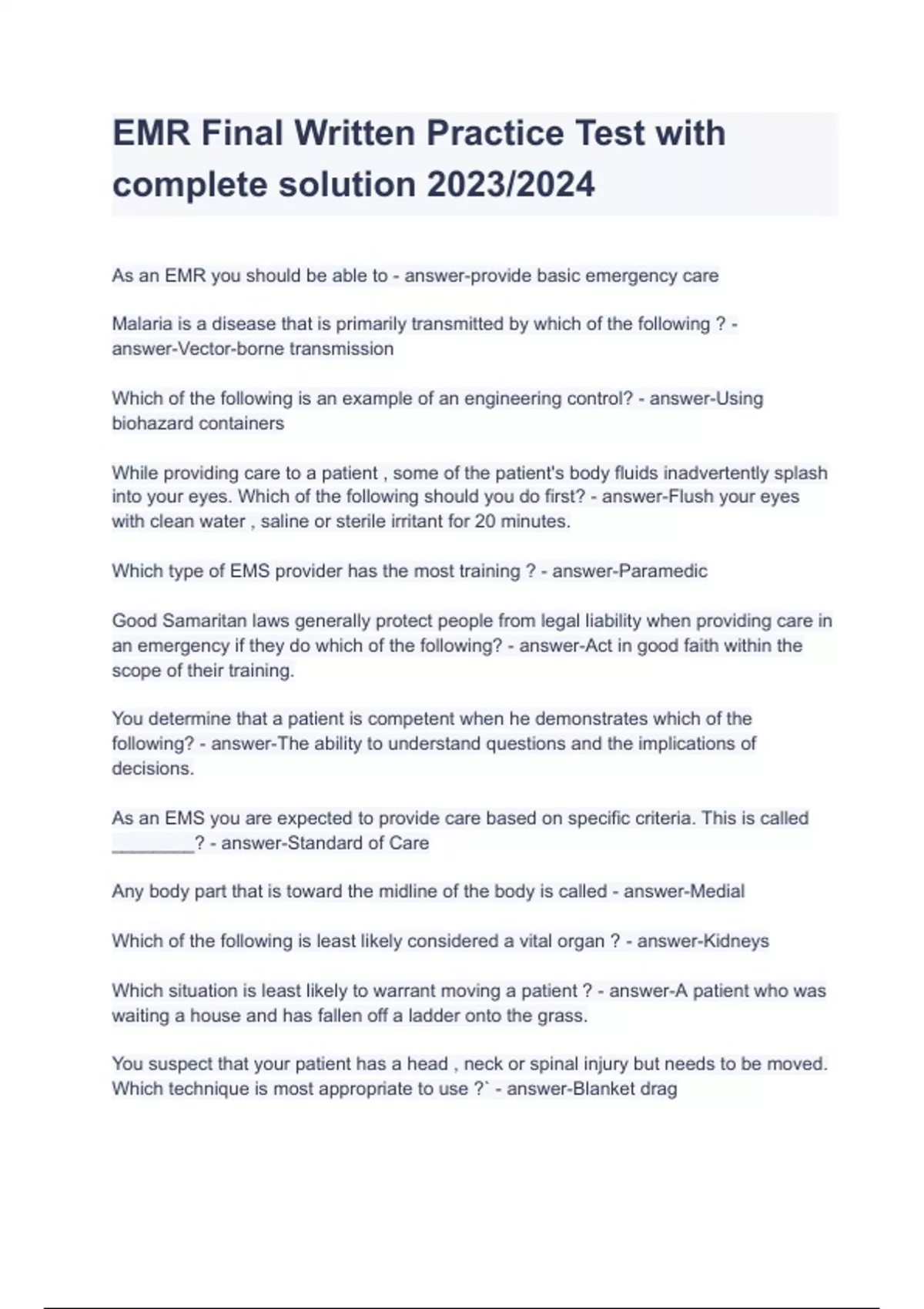 EMR Final Written Practice Test with complete solution 2023/2024

As an EMR you should be able to - answer-provide basic emergency care

Malaria is a disease that is primarily transmitted by which of the following ? - answer-Vector-borne transmission

Which of the following is an example of an engineering control? - answer-Using biohazard containers

While providing care to a patient , some of the patient's body fluids inadvertently splash into your eyes. Which of the following should you do first? - answer-Flush your eyes with clean water , saline or sterile irritant for 20 minutes.

Which type of EMS provider has the most training ? - answer-Paramedic

Good Samaritan laws generally protect people from legal liability when providing care in an emergency if they do which of the following? - answer-Act in good faith within the scope of their training.

You determine that a patient is competent when he demonstrates which of the following? - answer-The ability to understand questions and the implications of decisions.

As an EMS you are expected to provide care based on specific criteria. This is called ________? - answer-Standard of Care

Any body part that is toward the midline of the body is called - answer-Medial

Which of the following is least likely considered a vital organ ? - answer-Kidneys

Which situation is least likely to warrant moving a patient ? - answer-A patient who was waiting a house and has fallen off a ladder onto the grass.

You suspect that your patient has a head , neck or spinal injury but needs to be moved. Which technique is most appropriate to use ?` - answer-Blanket drag